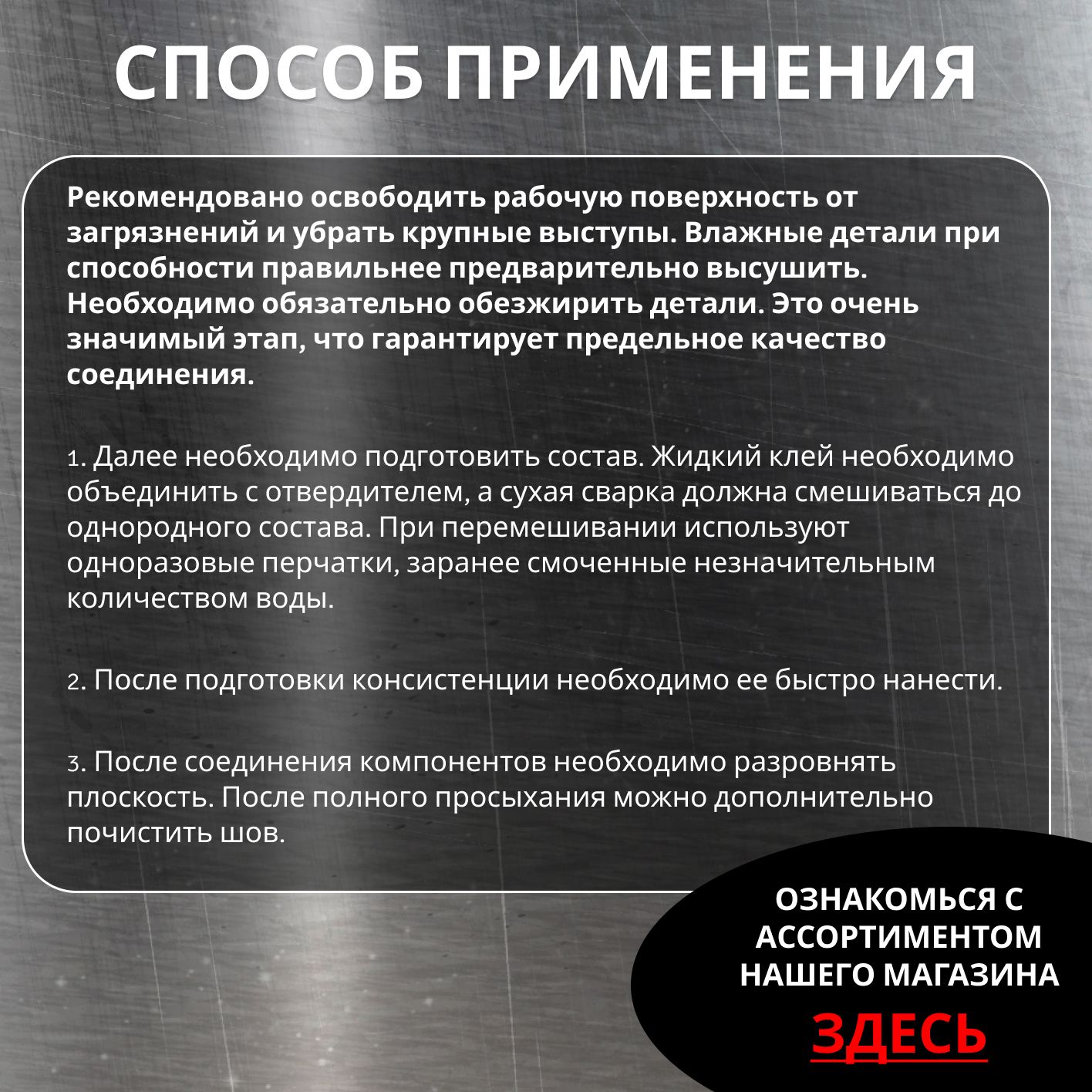 СПОСОБ ПРИМЕНЕНИЯ

Рекомендовано освободить рабочую поверхность от загрязнений и убрать крупные выступы. Влажные детали при способности правильнее предварительно высушить. Необходимо обязательно обезжирить детали. Это очень значимый этап, что гарантирует предельное качество соединения.

1. Далее необходимо подготовить состав. Жидкий клей необходимо объединить с отвердителем, а сухая сварка должна смешиваться до однородного состава. При перемешивании используют одноразовые перчатки, заранее смоченные незначительным количеством воды.

2. После подготовки консистенции необходимо ее быстро нанести.

3. После соединения компонентов необходимо разровнять плоскость. После полного просыхания можно дополнительно почистить шов.

ОЗНАКОМЬСЯ С АССОРТИМЕНТОМ НАШЕГО МАГАЗИНА

ЗДЕСЬ